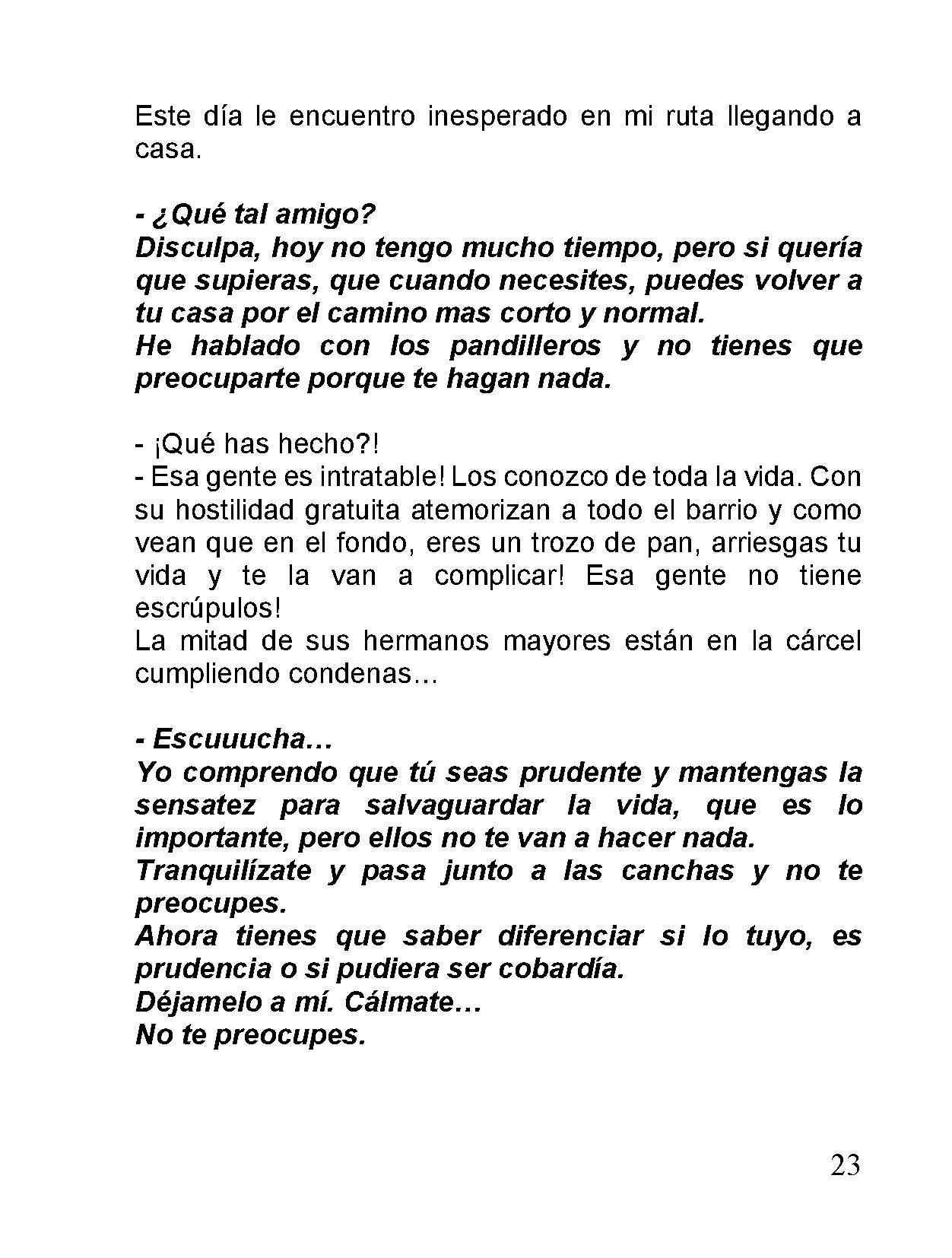 Este día le encuentro inesperado en mi ruta llegando a casa.

- ¿Qué tal amigo?
Disculpa, hoy no tengo mucho tiempo, pero si quería que supieras, que cuando necesites, puedes volver a tu casa por el camino mas corto y normal.
He hablado con los pandilleros y no tienes que preocuparte porque te hagan nada.

- ¡Qué has hecho?!
- Esa gente es intratable! Los conozco de toda la vida. Con su hostilidad gratuita atemorizan a todo el barrio y como vean que en el fondo, eres un trozo de pan, arriesgas tu vida y te la van a complicar! Esa gente no tiene escrúpulos!
La mitad de sus hermanos mayores están en la cárcel cumpliendo condenas...

- Escuuucha…
Yo comprendo que tú seas prudente y mantengas la sensatez para salvaguardar la vida, que es lo importante, pero ellos no te van a hacer nada.
Tranquilízate y pasa junto a las canchas y no te preocupes.
Ahora tienes que saber diferenciar si lo tuyo, es prudencia o si pudiera ser cobardía.
Déjamelo a mí. Cálmate…
No te preocupes.

23